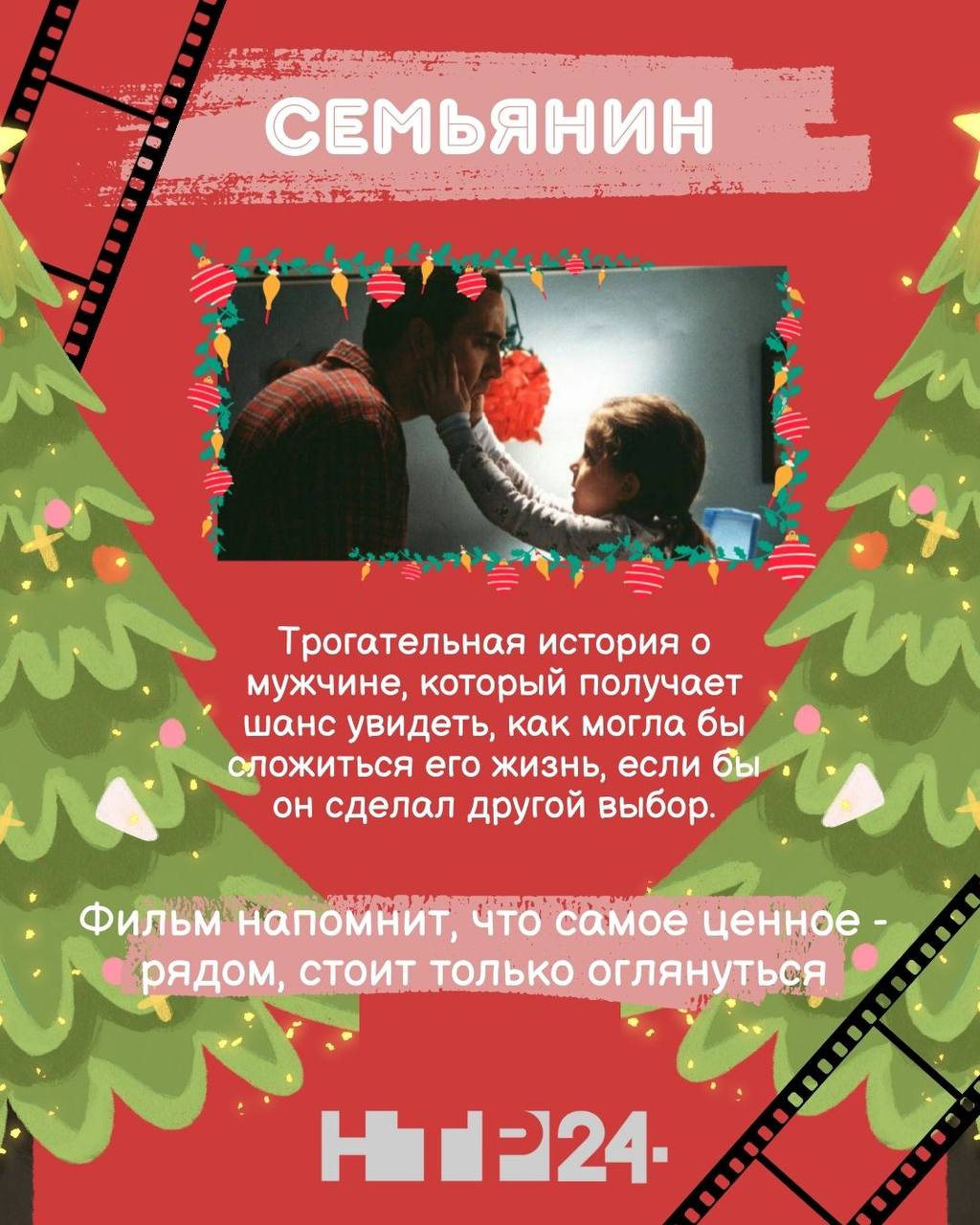 СЕМЬЯНИН

Трогательная история о мужчине, который получает шанс увидеть, как могла бы сложиться его жизнь, если бы он сделал другой выбор.

Фильм напомнит, что самое ценное - рядом, стоит только оглянуться

НТР24